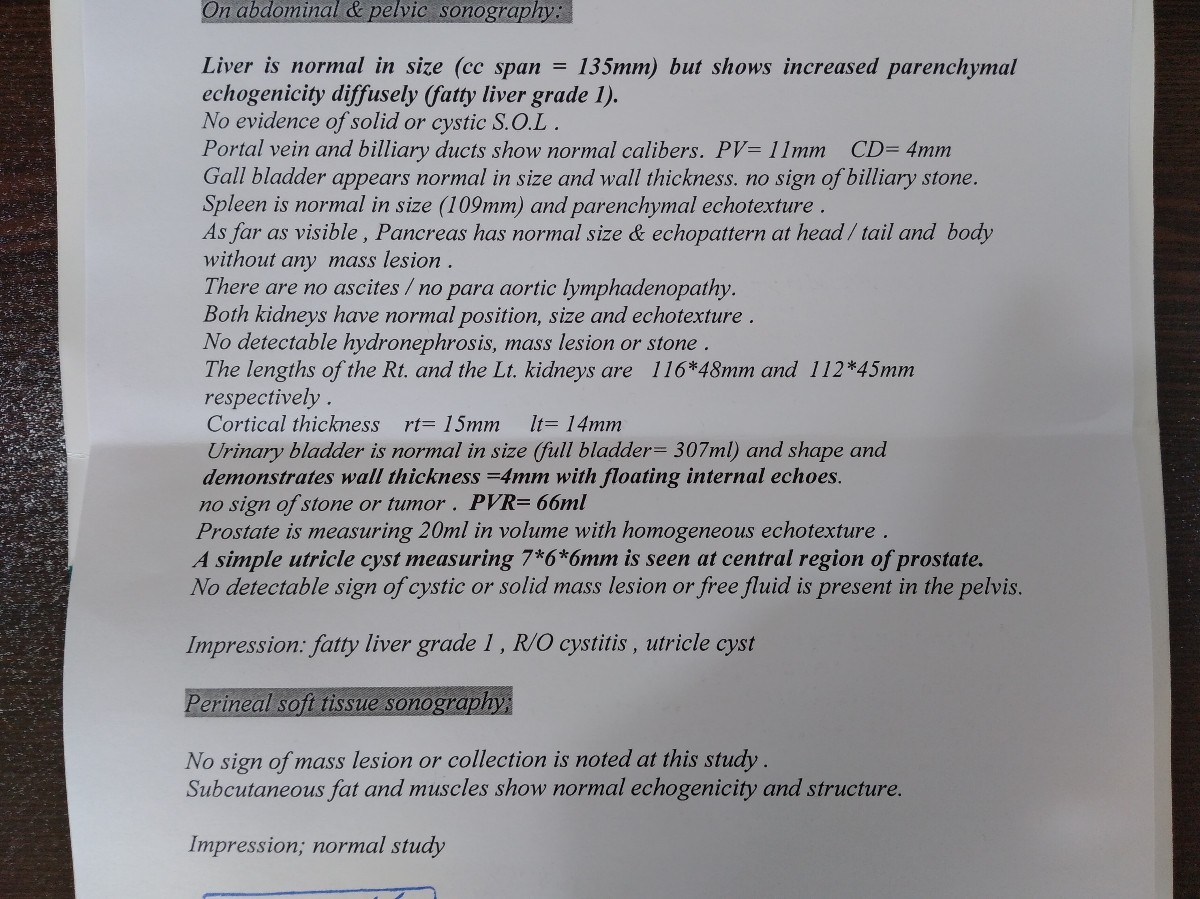 On abdominal & pelvic sonography:

Liver is normal in size (cc span = 135mm) but shows increased parenchymal echogenicity diffusely (fatty liver grade 1).
No evidence of solid or cystic S.O.L .
Portal vein and billiary ducts show normal calibers. PV= 11mm CD= 4mm
Gall bladder appears normal in size and wall thickness. no sign of billiary stone.
Spleen is normal in size (109mm) and parenchymal echotexture .
As far as visible , Pancreas has normal size & echopattern at head / tail and body without any mass lesion .
There are no ascites / no para aortic lymphadenopathy.
Both kidneys have normal position, size and echotexture .
No detectable hydronephrosis, mass lesion or stone .
The lengths of the Rt. and the Lt. kidneys are 116*48mm and 112*45mm respectively .
Cortical thickness rt= 15mm lt= 14mm
Urinary bladder is normal in size (full bladder= 307ml) and shape and demonstrates wall thickness =4mm with floating internal echoes.
no sign of stone or tumor . PVR= 66ml
Prostate is measuring 20ml in volume with homogeneous echotexture .
A simple utricle cyst measuring 7*6*6mm is seen at central region of prostate.
No detectable sign of cystic or solid mass lesion or free fluid is present in the pelvis.

Impression: fatty liver grade 1 , R/O cystitis , utricle cyst

Perineal soft tissue sonography;

No sign of mass lesion or collection is noted at this study .
Subcutaneous fat and muscles show normal echogenicity and structure.

Impression; normal study